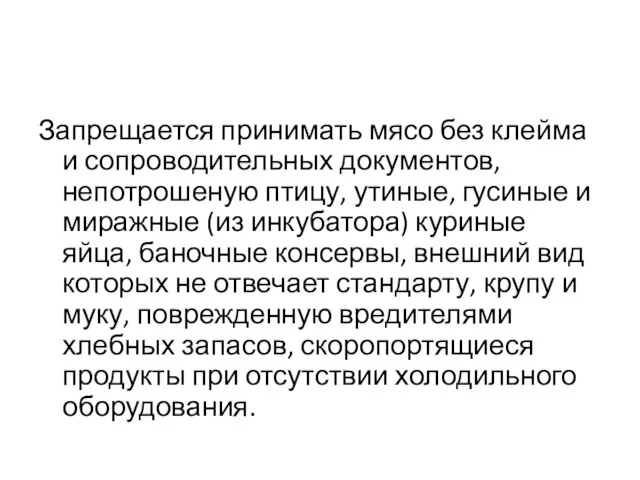 Запрещается принимать мясо без клейма и сопроводительных документов, непотрошеную птицу, утиные, гусиные и миражные (из инкубатора) куриные яйца, баночные консервы, внешний вид которых не отвечает стандарту, крупу и муку, поврежденную вредителями хлебных запасов, скоропортящиеся продукты при отсутствии холодильного оборудования.